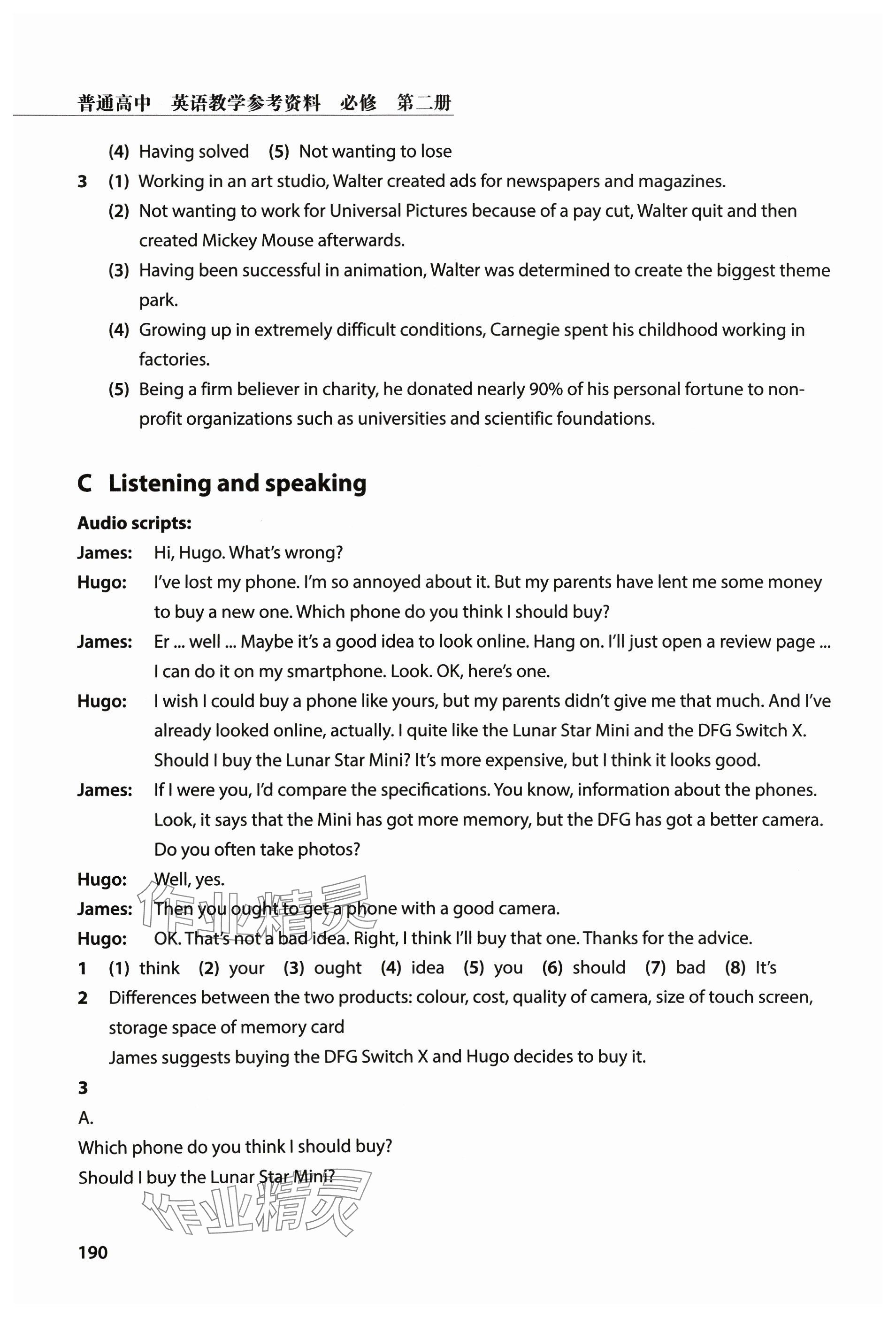 普通高中 英语教学参考资料 必修 第二册

(4) Having solved (5) Not wanting to lose

3 (1) Working in an art studio, Walter created ads for newspapers and magazines.
(2) Not wanting to work for Universal Pictures because of a pay cut, Walter quit and then created Mickey Mouse afterwards.
(3) Having been successful in animation, Walter was determined to create the biggest theme park.
(4) Growing up in extremely difficult conditions, Carnegie spent his childhood working in factories.
(5) Being a firm believer in charity, he donated nearly 90% of his personal fortune to non-profit organizations such as universities and scientific foundations.

C Listening and speaking

Audio scripts:
James: Hi, Hugo. What's wrong?
Hugo: I've lost my phone. I'm so annoyed about it. But my parents have lent me some money to buy a new one. Which phone do you think I should buy?
James: Er ... well ... Maybe it's a good idea to look online. Hang on. I'll just open a review page ... I can do it on my smartphone. Look. OK, here's one.
Hugo: I wish I could buy a phone like yours, but my parents didn't give me that much. And I've already looked online, actually. I quite like the Lunar Star Mini and the DFG Switch X. Should I buy the Lunar Star Mini? It's more expensive, but I think it looks good.
James: If I were you, I'd compare the specifications. You know, information about the phones. Look, it says that the Mini has got more memory, but the DFG has got a better camera. Do you often take photos?
Hugo: Well, yes.
James: Then you ought to get a phone with a good camera.
Hugo: OK. That's not a bad idea. Right, I think I'll buy that one. Thanks for the advice.

1 (1) think (2) your (3) ought (4) idea (5) you (6) should (7) bad (8) It's

2 Differences between the two products: colour, cost, quality of camera, size of touch screen, storage space of memory card
James suggests buying the DFG Switch X and Hugo decides to buy it.

3
A.
Which phone do you think I should buy?
Should I buy the Lunar Star Mini?

作业精灵

作业精灵

190